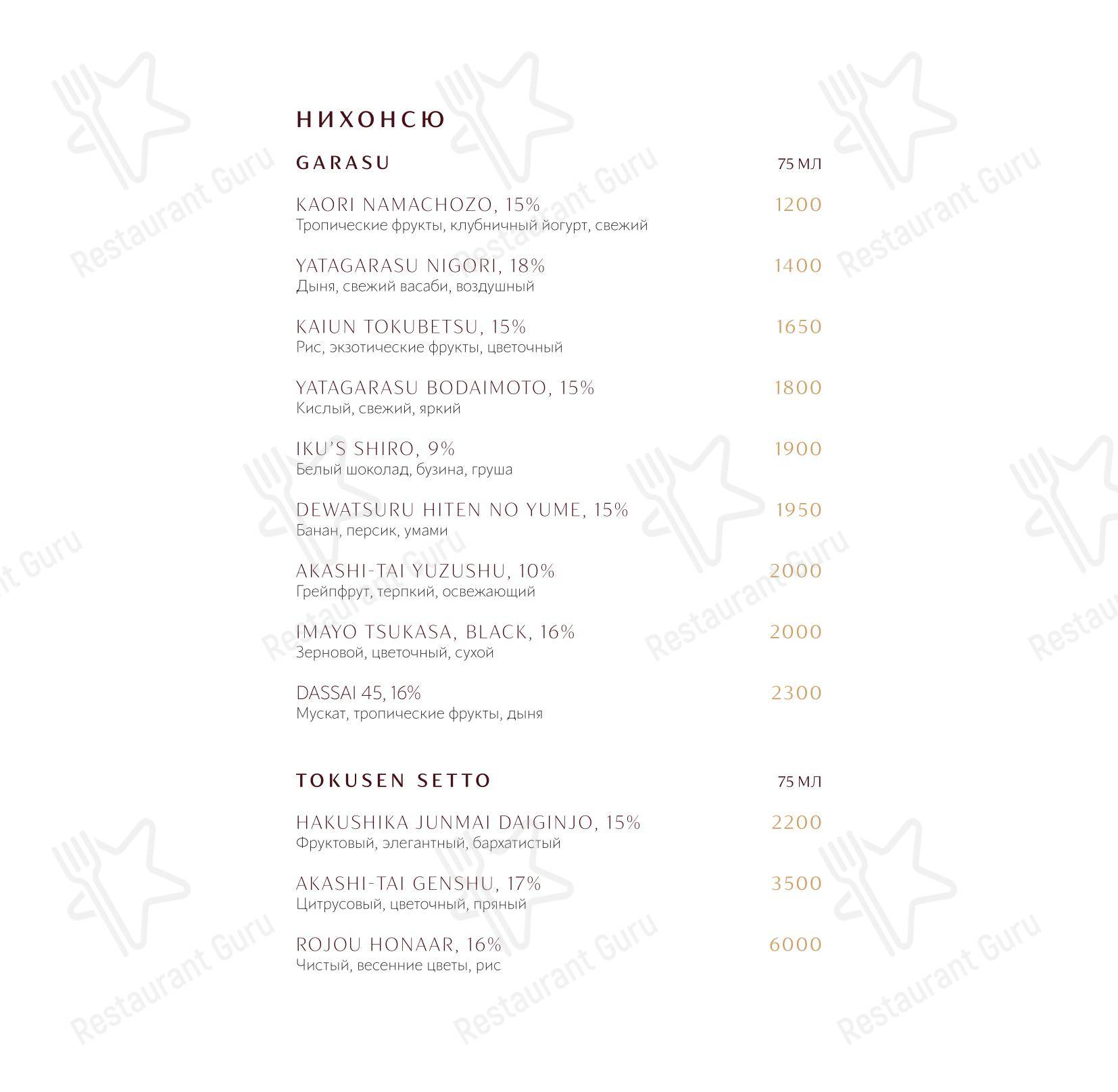 НИХОНСЮ

GARASU 75 МЛ

KAORI NAMACHOZO, 15% 1200
Тропические фрукты, клубничный йогурт, свежий

YATAGARASU NIGORI, 18% 1400
Дыня, свежий васаби, воздушный

KAIUN TOKUBETSU, 15% 1650
Рис, экзотические фрукты, цветочный

YATAGARASU BODAIMOTO, 15% 1800
Кислый, свежий, яркий

IKU'S SHIRO, 9% 1900
Белый шоколад, бузина, груша

DEWATSURU HITEN NO YUME, 15% 1950
Банан, персик, умами

AKASHI-TAI YUZUSHU, 10% 2000
Грейпфрут, терпкий, освежающий

IMAYO TSUKASA, BLACK, 16% 2000
Зерновой, цветочный, сухой

DASSAI 45, 16% 2300
Мускат, тропические фрукты, дыня

TOKUSEN SETTO 75 МЛ

HAKUSHIKA JUNMAI DAIGINJO, 15% 2200
Фруктовый, элегантный, бархатистый

AKASHI-TAI GENSHU, 17% 3500
Цитрусовый, цветочный, пряный

ROJOU HONAAR, 16% 6000
Чистый, весенние цветы, рис

Restaurant Guru